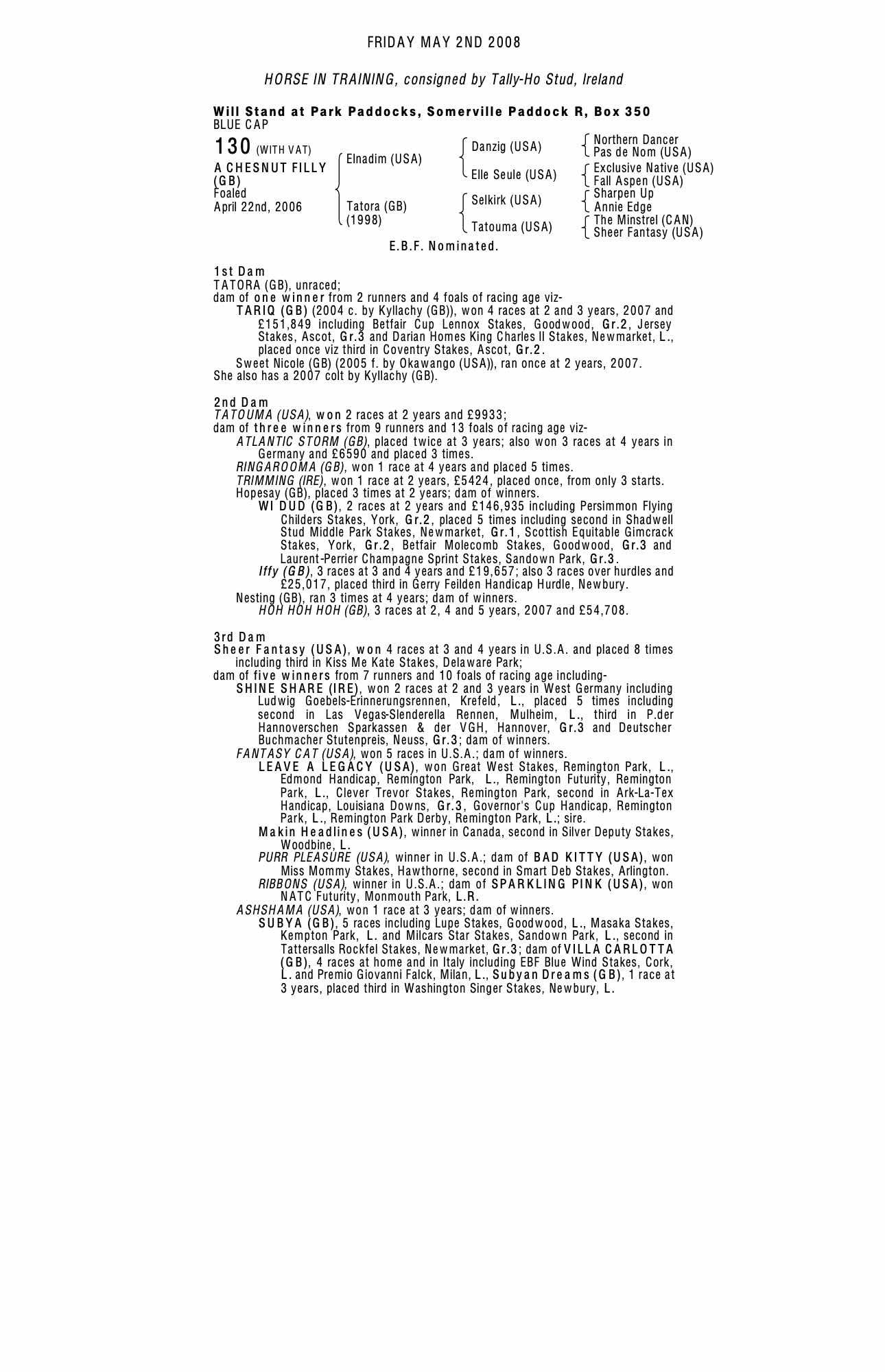 FRIDAY MAY 2ND 2008

HORSE IN TRAINING, consigned by Tally-Ho Stud, Ireland

Will Stand at Park Paddocks, Somerville Paddock R, Box 350
BLUE CAP

130 (WITH VAT)
A CHESNUT FILLY (GB)
Foaled
April 22nd, 2006

Elnadim (USA)
Tatora (GB) (1998)

Danzig (USA)
Elle Seule (USA)
Selkirk (USA)
Tatouma (USA)

Northern Dancer
Pas de Nom (USA)
Exclusive Native (USA)
Fall Aspen (USA)
Sharpen Up
Annie Edge
The Minstrel (CAN)
Sheer Fantasy (USA)

E.B.F. Nominated.

1st Dam
TATORA (GB), unraced;
dam of one winner from 2 runners and 4 foals of racing age viz-
TARIQ (GB) (2004 c. by Kyllachy (GB)), won 4 races at 2 and 3 years, 2007 and £151,849 including Betfair Cup Lennox Stakes, Goodwood, Gr.2, Jersey Stakes, Ascot, Gr.3 and Darian Homes King Charles II Stakes, Newmarket, L., placed once viz third in Coventry Stakes, Ascot, Gr.2.
Sweet Nicole (GB) (2005 f. by Okawango (USA)), ran once at 2 years, 2007.
She also has a 2007 colt by Kyllachy (GB).

2nd Dam
TATOUMA (USA), won 2 races at 2 years and £9933;
dam of three winners from 9 runners and 13 foals of racing age viz-
ATLANTIC STORM (GB), placed twice at 3 years; also won 3 races at 4 years in Germany and £6590 and placed 3 times.
RINGAROOMA (GB), won 1 race at 4 years and placed 5 times.
TRIMMING (IRE), won 1 race at 2 years, £5424, placed once, from only 3 starts.
Hopesay (GB), placed 3 times at 2 years; dam of winners.
WI DUD (GB), 2 races at 2 years and £146,935 including Persimmon Flying Childers Stakes, York, Gr.2, placed 5 times including second in Shadwell Stud Middle Park Stakes, Newmarket, Gr.1, Scottish Equitable Gimcrack Stakes, York, Gr.2, Betfair Molecomb Stakes, Goodwood, Gr.3 and Laurent-Perrier Champagne Sprint Stakes, Sandown Park, Gr.3.
Iffy (GB), 3 races at 3 and 4 years and £19,657; also 3 races over hurdles and £25,017, placed third in Gerry Feilden Handicap Hurdle, Newbury.
Nesting (GB), ran 3 times at 4 years; dam of winners.
HOH HOH HOH (GB), 3 races at 2, 4 and 5 years, 2007 and £54,708.

3rd Dam
Sheer Fantasy (USA), won 4 races at 3 and 4 years in U.S.A. and placed 8 times including third in Kiss Me Kate Stakes, Delaware Park;
dam of five winners from 7 runners and 10 foals of racing age including-
SHINE SHARE (IRE), won 2 races at 2 and 3 years in West Germany including Ludwig Goebels-Erinnerungsrennen, Krefeld, L., placed 5 times including second in Las Vegas-Slenderella Rennen, Mulheim, L., third in P.der Hannoverschen Sparkassen & der VGH, Hannover, Gr.3 and Deutscher Buchmacher Stutenpreis, Neuss, Gr.3; dam of winners.
FANTASY CAT (USA), won 5 races in U.S.A.; dam of winners.
LEAVE A LEGACY (USA), won Great West Stakes, Remington Park, L., Edmond Handicap, Remington Park, L., Remington Futurity, Remington Park, L., Clever Trevor Stakes, Remington Park, second in Ark-La-Tex Handicap, Louisiana Downs, Gr.3, Governor's Cup Handicap, Remington Park, L., Remington Park Derby, Remington Park, L.; sire.
Makin Headlines (USA), winner in Canada, second in Silver Deputy Stakes, Woodbine, L.
PURR PLEASURE (USA), winner in U.S.A.; dam of BAD KITTY (USA), won Miss Mommy Stakes, Hawthorne, second in Smart Deb Stakes, Arlington.
RIBBONS (USA), winner in U.S.A.; dam of SPARKLING PINK (USA), won NATC Futurity, Monmouth Park, L.R.
ASHSHAMA (USA), won 1 race at 3 years; dam of winners.
SUBYA (GB), 5 races including Lupe Stakes, Goodwood, L., Masaka Stakes, Kempton Park, L. and Milcars Star Stakes, Sandown Park, L., second in Tattersalls Rockfel Stakes, Newmarket, Gr.3; dam of VILLA CARLOTTA (GB), 4 races at home and in Italy including EBF Blue Wind Stakes, Cork, L. and Premio Giovanni Falck, Milan, L., Subyan Dreams (GB), 1 race at 3 years, placed third in Washington Singer Stakes, Newbury, L.